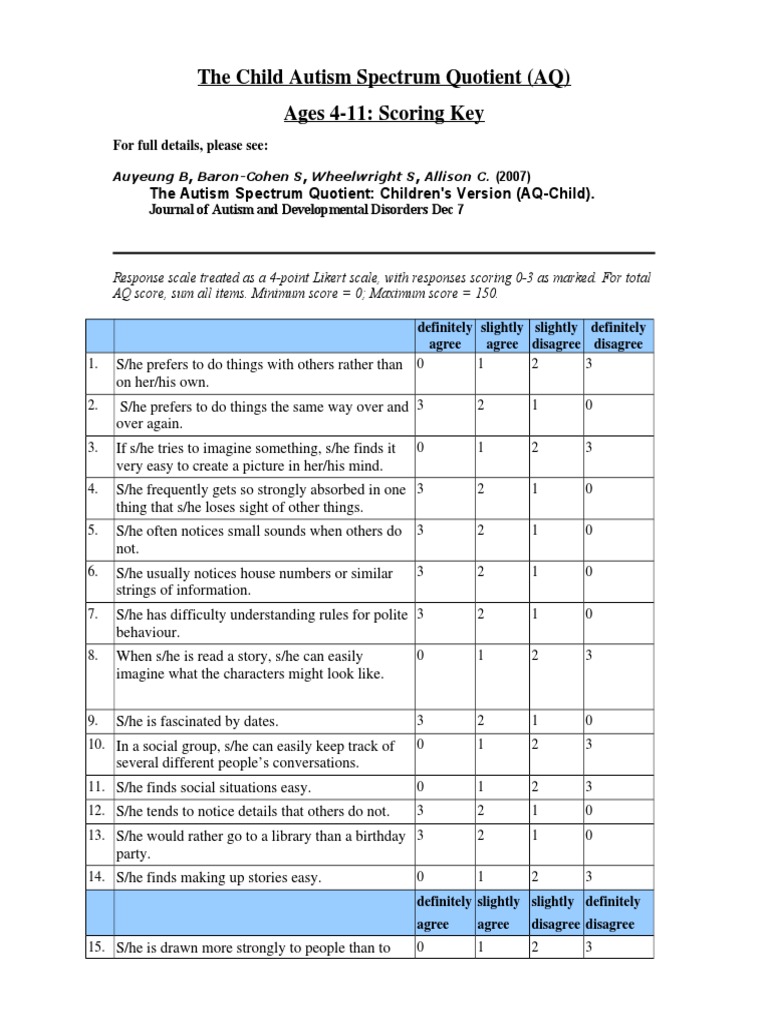 The Child Autism Spectrum Quotient (AQ)

Ages 4-11: Scoring Key

For full details, please see:

Auyeung B, Baron-Cohen S, Wheelwright S, Allison C. (2007)
The Autism Spectrum Quotient: Children's Version (AQ-Child).
Journal of Autism and Developmental Disorders Dec 7

Response scale treated as a 4-point Likert scale, with responses scoring 0-3 as marked. For total AQ score, sum all items. Minimum score = 0; Maximum score = 150.

| | | definitely agree | slightly agree | slightly disagree | definitely disagree |
|---|---|---|---|---|---|
| 1. | S/he prefers to do things with others rather than on her/his own. | 0 | 1 | 2 | 3 |
| 2. | S/he prefers to do things the same way over and over again. | 3 | 2 | 1 | 0 |
| 3. | If s/he tries to imagine something, s/he finds it very easy to create a picture in her/his mind. | 0 | 1 | 2 | 3 |
| 4. | S/he frequently gets so strongly absorbed in one thing that s/he loses sight of other things. | 3 | 2 | 1 | 0 |
| 5. | S/he often notices small sounds when others do not. | 3 | 2 | 1 | 0 |
| 6. | S/he usually notices house numbers or similar strings of information. | 3 | 2 | 1 | 0 |
| 7. | S/he has difficulty understanding rules for polite behaviour. | 3 | 2 | 1 | 0 |
| 8. | When s/he is read a story, s/he can easily imagine what the characters might look like. | 0 | 1 | 2 | 3 |
| 9. | S/he is fascinated by dates. | 3 | 2 | 1 | 0 |
| 10. | In a social group, s/he can easily keep track of several different people's conversations. | 0 | 1 | 2 | 3 |
| 11. | S/he finds social situations easy. | 0 | 1 | 2 | 3 |
| 12. | S/he tends to notice details that others do not. | 3 | 2 | 1 | 0 |
| 13. | S/he would rather go to a library than a birthday party. | 3 | 2 | 1 | 0 |
| 14. | S/he finds making up stories easy. | 0 | 1 | 2 | 3 |
| | | definitely agree | slightly agree | slightly disagree | definitely disagree |
| 15. | S/he is drawn more strongly to people than to | 0 | 1 | 2 | 3 |